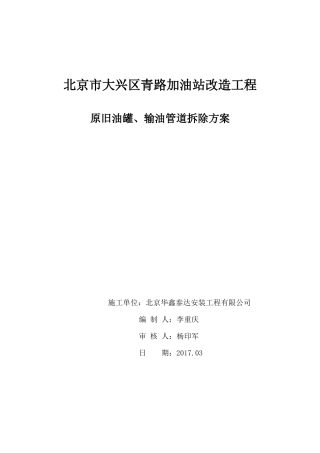 北京市大兴区青路加油站改造工程

原旧油罐、输油管道拆除方案

施工单位：北京华鑫泰达安装工程有限公司

编 制 人：李重庆

审 核 人：杨印军

日　　期：2017.03